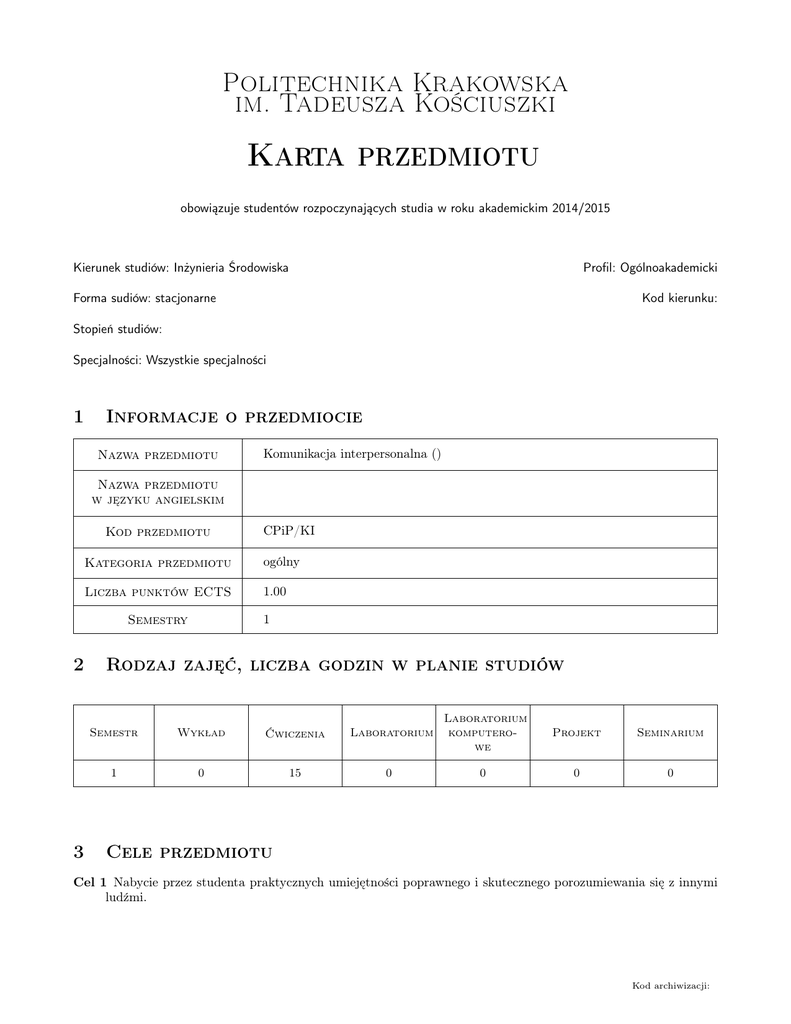 Politechnika Krakowska
im. Tadeusza Kościuszki

Karta przedmiotu

obowiązuje studentów rozpoczynających studia w roku akademickim 2014/2015

Kierunek studiów: Inżynieria Środowiska

Profil: Ogólnoakademicki

Forma sudiów: stacjonarne

Kod kierunku:

Stopień studiów:

Specjalności: Wszystkie specjalności

1 Informacje o przedmiocie

| Nazwa przedmiotu | Komunikacja interpersonalna () |
|---|---|
| Nazwa przedmiotu w języku angielskim | |
| Kod przedmiotu | CPiP/KI |
| Kategoria przedmiotu | ogólny |
| Liczba punktów ECTS | 1.00 |
| Semestry | 1 |

2 Rodzaj zajęć, liczba godzin w planie studiów

| Semestr | Wykład | Ćwiczenia | Laboratorium | Laboratorium komputerowe | Projekt | Seminarium |
|---|---|---|---|---|---|---|
| 1 | 0 | 15 | 0 | 0 | 0 | 0 |

3 Cele przedmiotu

Cel 1 Nabycie przez studenta praktycznych umiejętności poprawnego i skutecznego porozumiewania się z innymi ludźmi.

Kod archiwizacji: